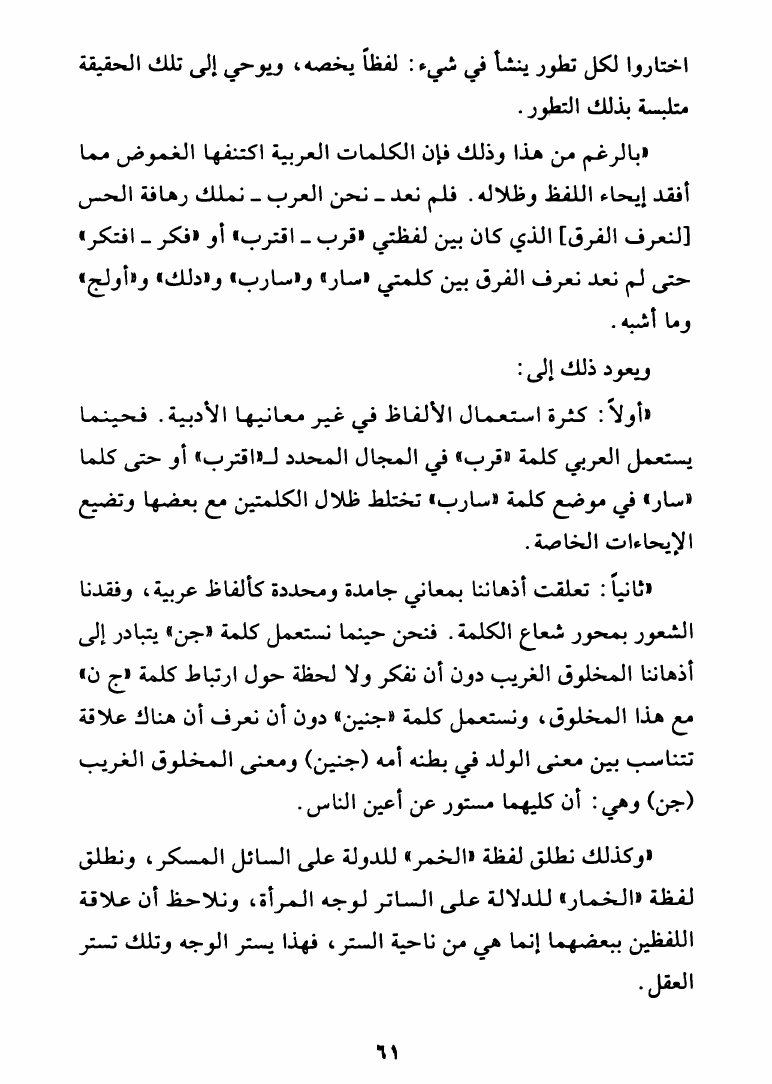 اختاروا لكل تطور ينشأ في شيء: لفظاً يخصه، ويوحي إلى تلك الحقيقة متلبسة بذلك التطور.

«بالرغم من هذا وذلك فإن الكلمات العربية اكتنفها الغموض مما أفقد إيحاء اللفظ وظلاله. فلم نعد ـ نحن العرب ـ نملك رهافة الحس [لنعرف الفرق] الذي كان بين لفظتي «قرب ـ اقترب» أو «فكر ـ افتكر» حتى لم نعد نعرف الفرق بين كلمتي «سار» و«سارب» و«دلك» و«أولج» وما أشبه.

ويعود ذلك إلى:

«أولاً: كثرة استعمال الألفاظ في غير معانيها الأدبية. فحينما يستعمل العربي كلمة «قرب» في المجال المحدد لـ«اقترب» أو حتى كلما «سار» في موضع كلمة «سارب» تختلط ظلال الكلمتين مع بعضها وتضيع الإيحاءات الخاصة.

«ثانياً: تعلقت أذهاننا بمعاني جامدة ومحددة كألفاظ عربية، وفقدنا الشعور بمحور شعاع الكلمة. فنحن حينما نستعمل كلمة «جن» يتبادر إلى أذهاننا المخلوق الغريب دون أن نفكر ولا لحظة حول ارتباط كلمة «ج ن» مع هذا المخلوق، ونستعمل كلمة «جنين» دون أن نعرف أن هناك علاقة تتناسب بين معنى الولد في بطنه أمه (جنين) ومعنى المخلوق الغريب (جن) وهي: أن كليهما مستور عن أعين الناس.

«وكذلك نطلق لفظة «الخمر» للدولة على السائل المسكر، ونطلق لفظة «الخمار» للدلالة على الساتر لوجه المرأة، ونلاحظ أن علاقة اللفظين ببعضهما إنما هي من ناحية الستر، فهذا يستر الوجه وتلك تستر العقل.

٦١